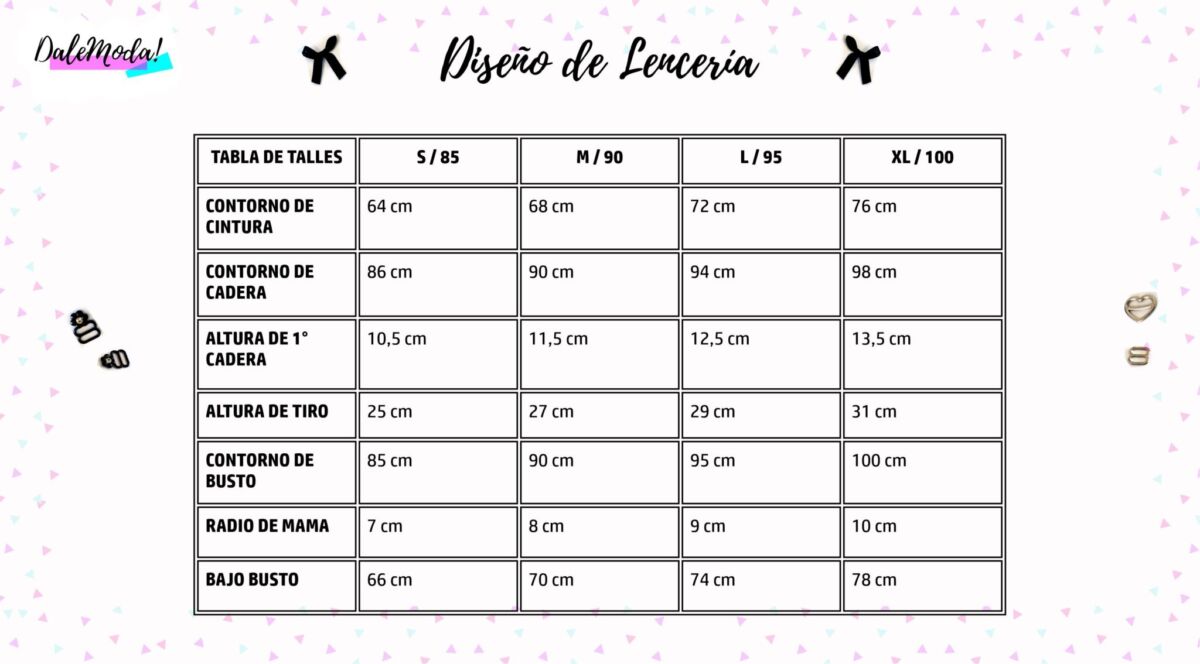 DaleModa!

Diseño de Lencería

| TABLA DE TALLES | S / 85 | M / 90 | L / 95 | XL / 100 |
|---|---|---|---|---|
| CONTORNO DE CINTURA | 64 cm | 68 cm | 72 cm | 76 cm |
| CONTORNO DE CADERA | 86 cm | 90 cm | 94 cm | 98 cm |
| ALTURA DE 1° CADERA | 10,5 cm | 11,5 cm | 12,5 cm | 13,5 cm |
| ALTURA DE TIRO | 25 cm | 27 cm | 29 cm | 31 cm |
| CONTORNO DE BUSTO | 85 cm | 90 cm | 95 cm | 100 cm |
| RADIO DE MAMA | 7 cm | 8 cm | 9 cm | 10 cm |
| BAJO BUSTO | 66 cm | 70 cm | 74 cm | 78 cm |